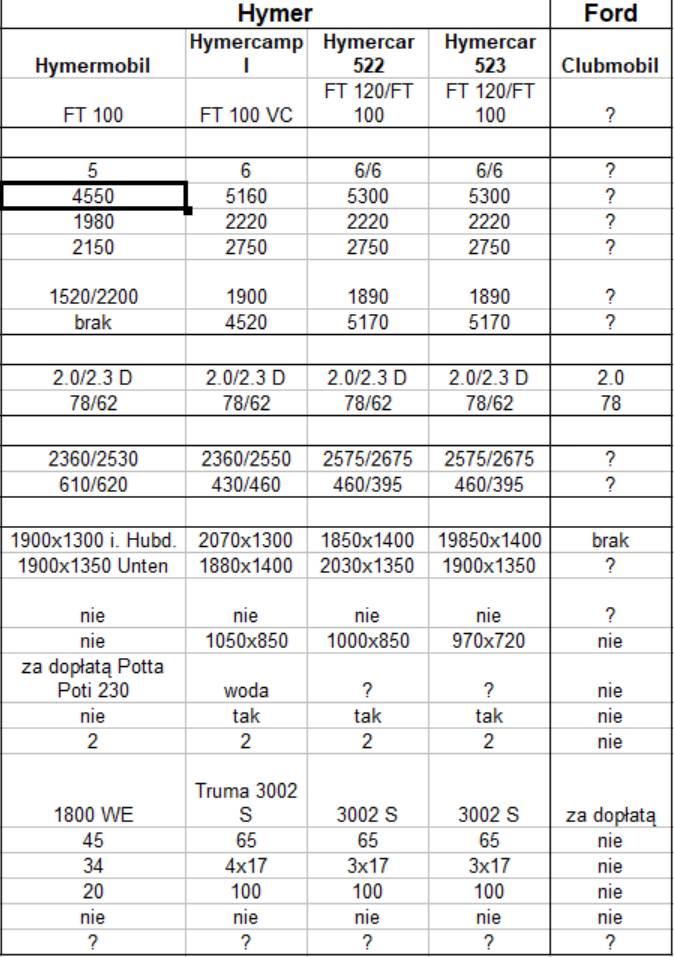 | Hymer | | | | Ford |
|---|---|---|---|---|
| Hymermobil | Hymercamp I | Hymercar 522 | Hymercar 523 | Clubmobil |
| FT 100 | FT 100 VC | FT 120/FT 100 | FT 120/FT 100 | ? |
| | | | | |
| 5 | 6 | 6/6 | 6/6 | ? |
| 4550 | 5160 | 5300 | 5300 | ? |
| 1980 | 2220 | 2220 | 2220 | ? |
| 2150 | 2750 | 2750 | 2750 | ? |
| 1520/2200 | 1900 | 1890 | 1890 | ? |
| brak | 4520 | 5170 | 5170 | ? |
| | | | | |
| 2.0/2.3 D | 2.0/2.3 D | 2.0/2.3 D | 2.0/2.3 D | 2.0 |
| 78/62 | 78/62 | 78/62 | 78/62 | 78 |
| | | | | |
| 2360/2530 | 2360/2550 | 2575/2675 | 2575/2675 | ? |
| 610/620 | 430/460 | 460/395 | 460/395 | ? |
| | | | | |
| 1900x1300 i. Hubd. | 2070x1300 | 1850x1400 | 19850x1400 | brak |
| 1900x1350 Unten | 1880x1400 | 2030x1350 | 1900x1350 | ? |
| nie | nie | nie | nie | ? |
| nie | 1050x850 | 1000x850 | 970x720 | nie |
| za dopłatą Potta Poti 230 | woda | ? | ? | nie |
| nie | tak | tak | tak | nie |
| 2 | 2 | 2 | 2 | nie |
| 1800 WE | Truma 3002 S | 3002 S | 3002 S | za dopłatą |
| 45 | 65 | 65 | 65 | nie |
| 34 | 4x17 | 3x17 | 3x17 | nie |
| 20 | 100 | 100 | 100 | nie |
| nie | nie | nie | nie | nie |
| ? | ? | ? | ? | ? |